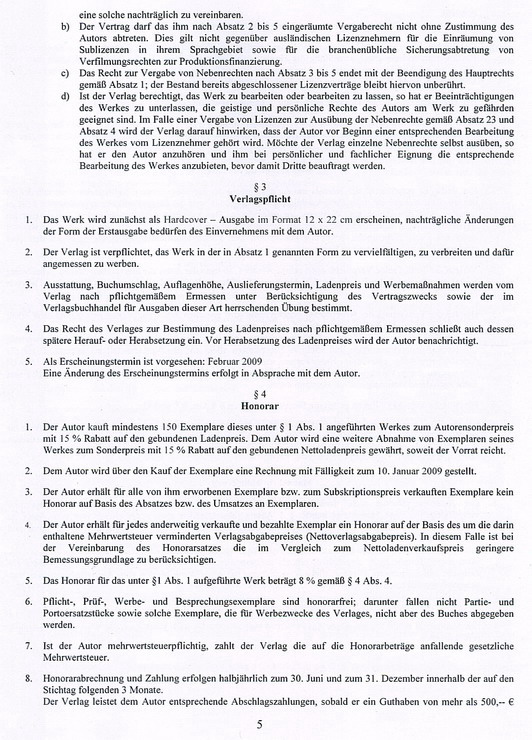 eine solche nachträglich zu vereinbaren.

b) Der Vertrag darf das ihm nach Absatz 2 bis 5 eingeräumte Vergaberecht nicht ohne Zustimmung des Autors abtreten. Dies gilt nicht gegenüber ausländischen Lizenznehmern für die Einräumung von Sublizenzen in ihrem Sprachgebiet sowie für die branchenübliche Sicherungsabtretung von Verfilmungsrechten zur Produktionsfinanzierung.

c) Das Recht zur Vergabe von Nebenrechten nach Absatz 3 bis 5 endet mit der Beendigung des Hauptrechts gemäß Absatz 1; der Bestand bereits abgeschlossener Lizenzverträge bleibt hiervon unberührt.

d) Ist der Verlag berechtigt, das Werk zu bearbeiten oder bearbeiten zu lassen, so hat er Beeinträchtigungen des Werkes zu unterlassen, die geistige und persönliche Rechte des Autors am Werk zu gefährden geeignet sind. Im Falle einer Vergabe von Lizenzen zur Ausübung der Nebenrechte gemäß Absatz 23 und Absatz 4 wird der Verlag darauf hinwirken, dass der Autor vor Beginn einer entsprechenden Bearbeitung des Werkes vom Lizenznehmer gehört wird. Möchte der Verlag einzelne Nebenrechte selbst ausüben, so hat er den Autor anzuhören und ihm bei persönlicher und fachlicher Eignung die entsprechende Bearbeitung des Werkes anzubieten, bevor damit Dritte beauftragt werden.

§ 3
Verlagspflicht

1. Das Werk wird zunächst als Hardcover – Ausgabe im Format 12 x 22 cm erscheinen, nachträgliche Änderungen der Form der Erstausgabe bedürfen des Einvernehmens mit dem Autor.

2. Der Verlag ist verpflichtet, das Werk in der in Absatz 1 genannten Form zu vervielfältigen, zu verbreiten und dafür angemessen zu werben.

3. Ausstattung, Buchumschlag, Auflagenhöhe, Auslieferungstermin, Ladenpreis und Werbemaßnahmen werden vom Verlag nach pflichtgemäßem Ermessen unter Berücksichtigung des Vertragszwecks sowie der im Verlagsbuchhandel für Ausgaben dieser Art herrschenden Übung bestimmt.

4. Das Recht des Verlages zur Bestimmung des Ladenpreises nach pflichtgemäßem Ermessen schließt auch dessen spätere Herauf- oder Herabsetzung ein. Vor Herabsetzung des Ladenpreises wird der Autor benachrichtigt.

5. Als Erscheinungstermin ist vorgesehen: Februar 2009
Eine Änderung des Erscheinungstermins erfolgt in Absprache mit dem Autor.

§ 4
Honorar

1. Der Autor kauft mindestens 150 Exemplare dieses unter § 1 Abs. 1 angeführten Werkes zum Autorensonderpreis mit 15 % Rabatt auf den gebundenen Ladenpreis. Dem Autor wird eine weitere Abnahme von Exemplaren seines Werkes zum Sonderpreis mit 15 % Rabatt auf den gebundenen Nettoladenpreis gewährt, soweit der Vorrat reicht.

2. Dem Autor wird über den Kauf der Exemplare eine Rechnung mit Fälligkeit zum 10. Januar 2009 gestellt.

3. Der Autor erhält für alle von ihm erworbenen Exemplare bzw. zum Subskriptionspreis verkauften Exemplare kein Honorar auf Basis des Absatzes bzw. des Umsatzes an Exemplaren.

4. Der Autor erhält für jedes anderweitig verkaufte und bezahlte Exemplar ein Honorar auf der Basis des um die darin enthaltene Mehrwertsteuer verminderten Verlagsabgabepreises (Nettoverlagsabgabepreis). In diesem Falle ist bei der Vereinbarung des Honorarsatzes die im Vergleich zum Nettoladenverkaufspreis geringere Bemessungsgrundlage zu berücksichtigen.

5. Das Honorar für das unter §1 Abs. 1 aufgeführte Werk beträgt 8 % gemäß § 4 Abs. 4.

6. Pflicht-, Prüf-, Werbe- und Besprechungsexemplare sind honorarfrei; darunter fallen nicht Partie- und Portoersatzstücke sowie solche Exemplare, die für Werbezwecke des Verlages, nicht aber des Buches abgegeben werden.

7. Ist der Autor mehrwertsteuerpflichtig, zahlt der Verlag die auf die Honorarbeträge anfallende gesetzliche Mehrwertsteuer.

8. Honorarabrechnung und Zahlung erfolgen halbjährlich zum 30. Juni und zum 31. Dezember innerhalb der auf den Stichtag folgenden 3 Monate.
Der Verlag leistet dem Autor entsprechende Abschlagszahlungen, sobald er ein Guthaben von mehr als 500,-- €

5